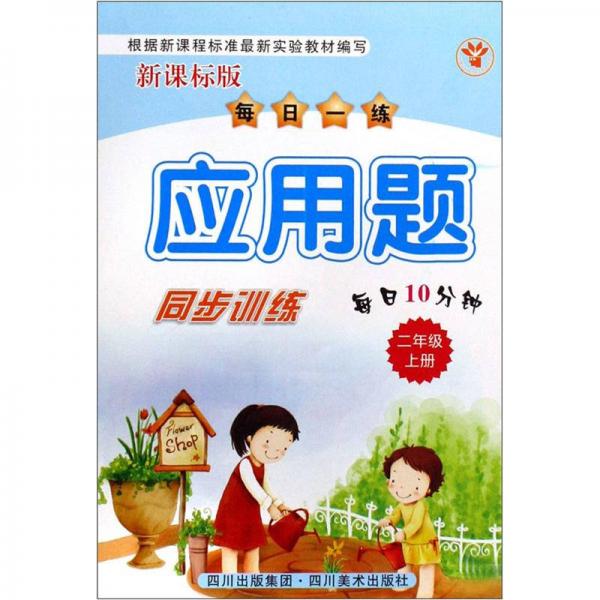 根据新课程标准最新实验教材编写

新课标版

每日一练

应用题

同步训练

每日10分钟

二年级
上册

Flower
Shop

四川出版集团·四川美术出版社